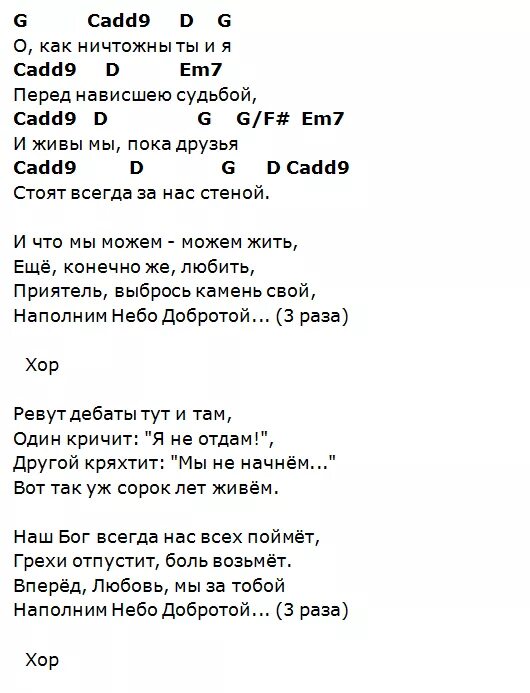 G Cadd9 D G
О, как ничтожны ты и я
Cadd9 D Em7
Перед нависшею судьбой,
Cadd9 D G G/F# Em7
И живы мы, пока друзья
Cadd9 D G D Cadd9
Стоят всегда за нас стеной.

И что мы можем - можем жить,
Ещё, конечно же, любить,
Приятель, выбрось камень свой,
Наполним Небо Добротой... (3 раза)

Хор

Ревут дебаты тут и там,
Один кричит: "Я не отдам!",
Другой кряхтит: "Мы не начнём..."
Вот так уж сорок лет живём.

Наш Бог всегда нас всех поймёт,
Грехи отпустит, боль возьмёт.
Вперёд, Любовь, мы за тобой
Наполним Небо Добротой... (3 раза)

Хор